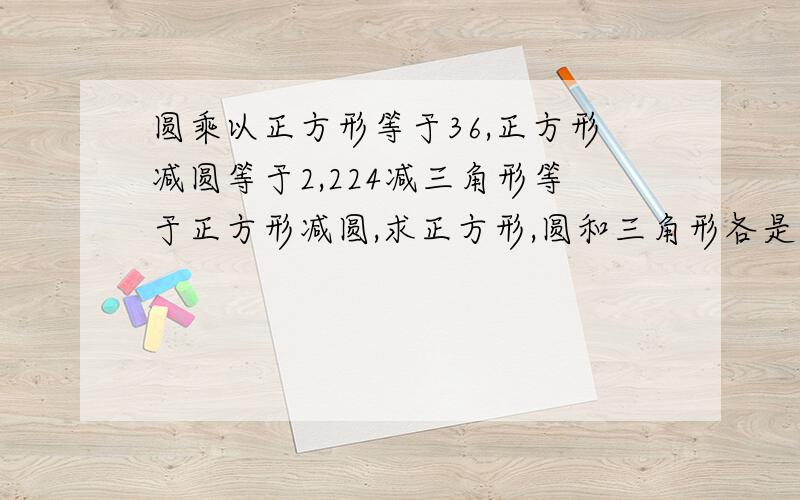 圆乘以正方形等于36,正方形减圆等于2,224减三角形等于正方形减圆,求正方形,圆和三角形各是